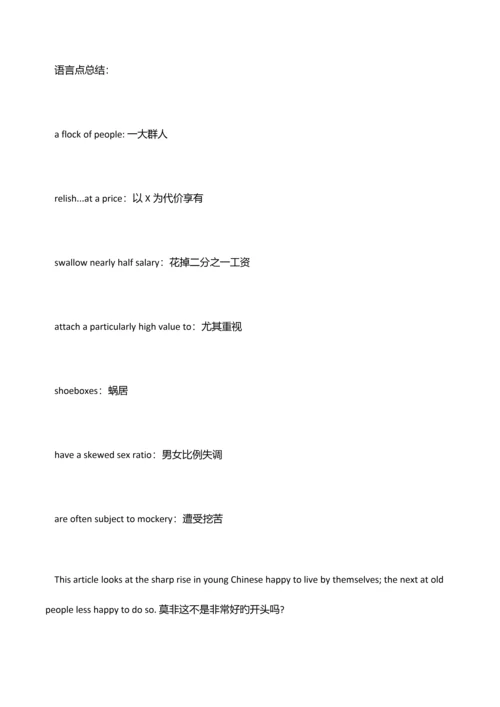 语言点总结：

a flock of people: 一大群人

relish...at a price：以 X 为代价享有

swallow nearly half salary：花掉二分之一工资

attach a particularly high value to：尤其重视

shoeboxes：蜗居

have a skewed sex ratio：男女比例失调

are often subject to mockery：遭受挖苦

This article looks at the sharp rise in young Chinese happy to live by themselves; the next at old people less happy to do so. 莫非这不是非常好的开头吗?